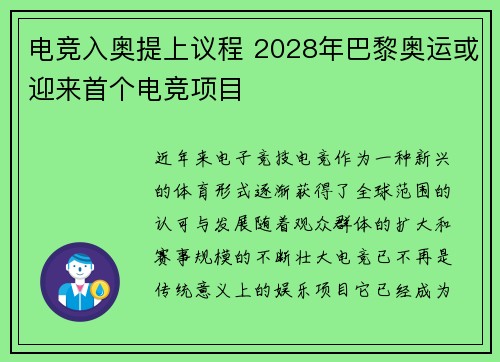 电竞入奥提上议程 2028年巴黎奥运或迎来首个电竞项目

近年来电子竞技电竞作为一种新兴的体育形式逐渐获得了全球范围的认可与发展随着观众群体的扩大和赛事规模的不断壮大电竞已不再是传统意义上的娱乐项目它已经成为